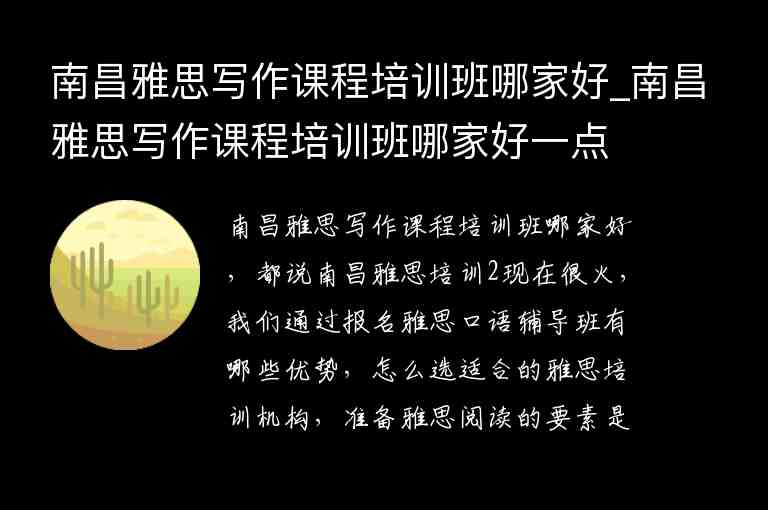 南昌雅思写作课程培训班哪家好_南昌雅思写作课程培训班哪家好一点

南昌雅思写作课程培训班哪家好，都说南昌雅思培训2现在很火，我们通过报名雅思口语辅导班有哪些优势，怎么选适合的雅思培训机构，准备雅思阅读的要素是